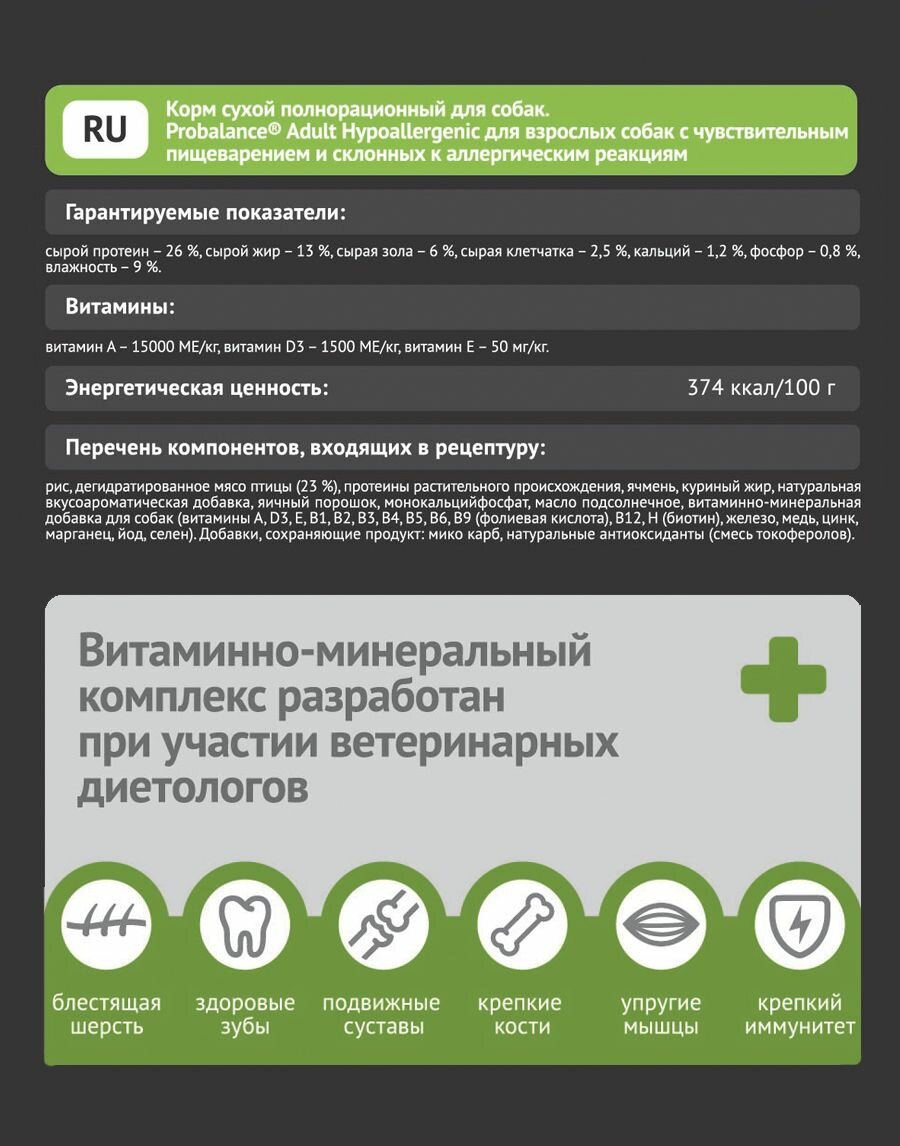 RU

Корм сухой полнорационный для собак.
Probalance® Adult Hypoallergenic для взрослых собак с чувствительным пищеварением и склонных к аллергическим реакциям

Гарантируемые показатели:

сырой протеин – 26 %, сырой жир – 13 %, сырая зола – 6 %, сырая клетчатка – 2,5 %, кальций – 1,2 %, фосфор – 0,8 %, влажность – 9 %.

Витамины:

витамин А – 15000 МЕ/кг, витамин D3 – 1500 МЕ/кг, витамин Е – 50 мг/кг.

Энергетическая ценность: 374 ккал/100 г

Перечень компонентов, входящих в рецептуру:

рис, дегидратированное мясо птицы (23 %), протеины растительного происхождения, ячмень, куриный жир, натуральная вкусоароматическая добавка, яичный порошок, монокальцийфосфат, масло подсолнечное, витаминно-минеральная добавка для собак (витамины А, D3, Е, В1, В2, В3, В4, В5, В6, В9 (фолиевая кислота), В12, Н (биотин), железо, медь, цинк, марганец, йод, селен). Добавки, сохраняющие продукт: мико карб, натуральные антиоксиданты (смесь токоферолов).

Витаминно-минеральный комплекс разработан при участии ветеринарных диетологов

блестящая шерсть

здоровые зубы

подвижные суставы

крепкие кости

упругие мышцы

крепкий иммунитет